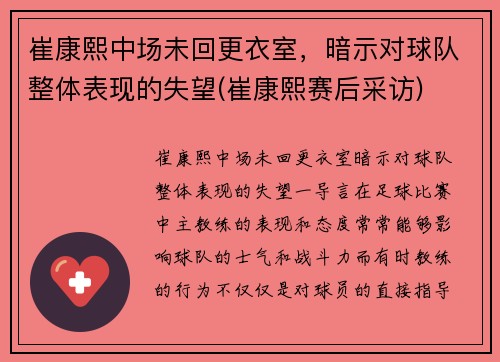 崔康熙中场未回更衣室，暗示对球队整体表现的失望(崔康熙赛后采访)

崔康熙中场未回更衣室暗示对球队整体表现的失望一导言在足球比赛中主教练的表现和态度常常能够影响球队的士气和战斗力而有时教练的行为不仅仅是对球员的直接指导